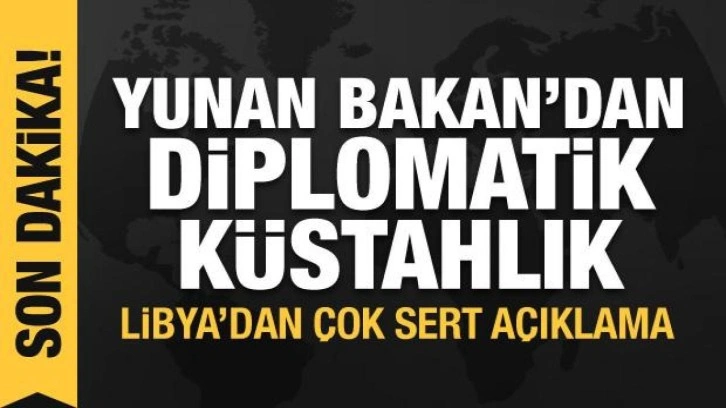 SON DAKİKA!

YUNAN BAKAN'DAN DİPLOMATİK KÜSTAHLIK

LİBYA'DAN ÇOK SERT AÇIKLAMA